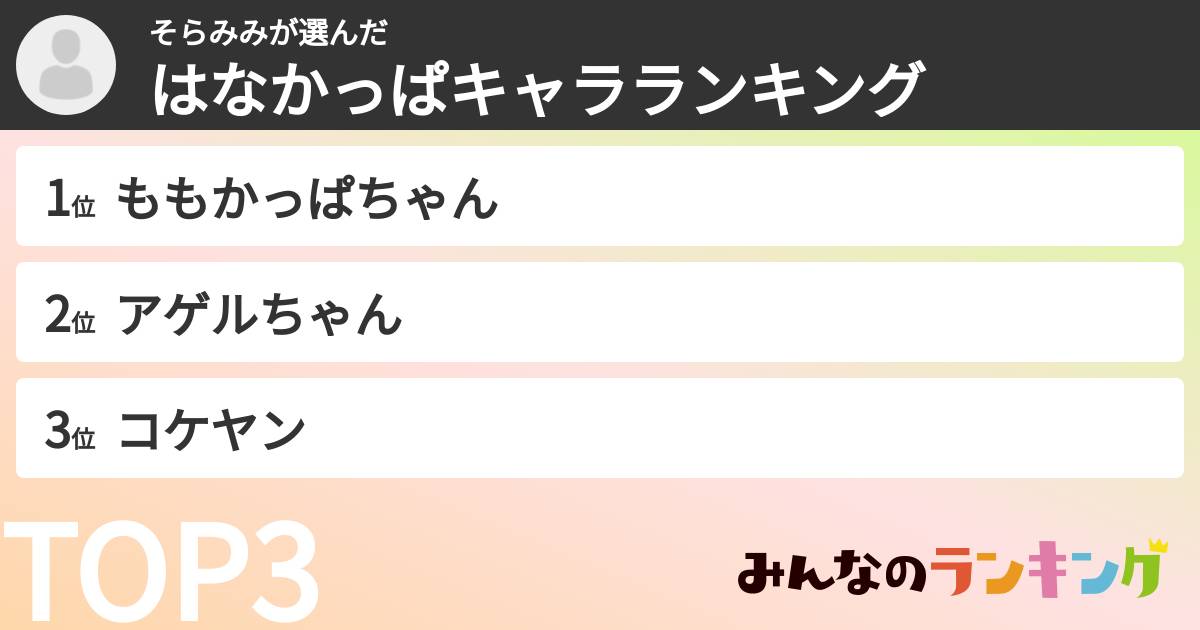 そらみみが選んだ
はなかっぱキャラランキング

1位 ももかっぱちゃん

2位 アゲルちゃん

3位 コケヤン

TOP3

みんなのランキング